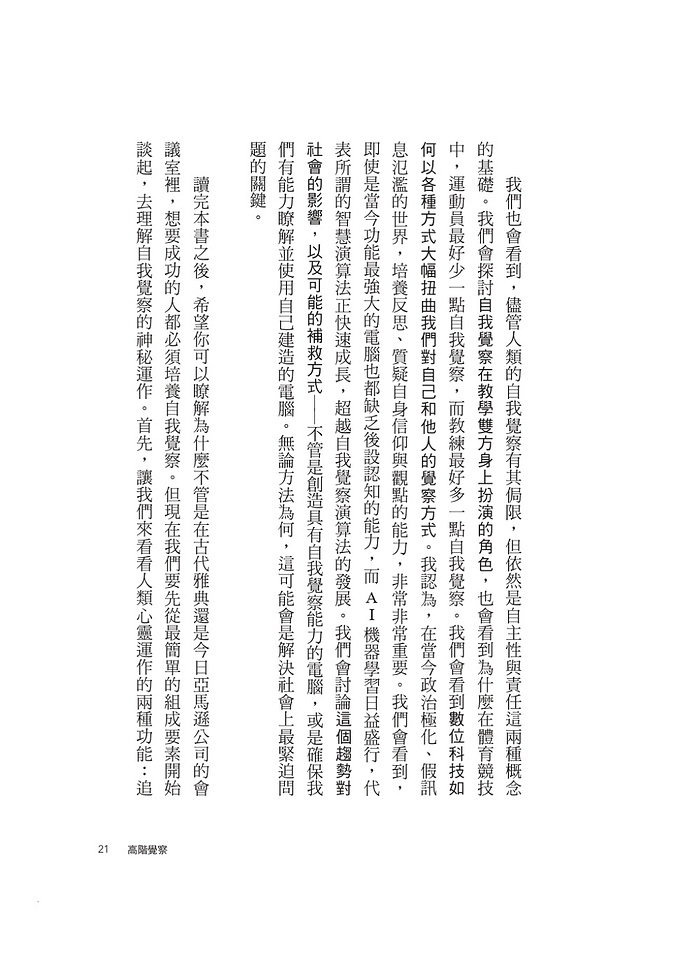 我們也會看到，儘管人類的自我覺察有其侷限，但依然是自主性與責任這兩種概念的基礎。我們會探討自我覺察在教學雙方身上扮演的角色，也會看到為什麼在體育競技中，運動員最好少一點自我覺察，而教練最好多一點自我覺察。我們會看到數位科技如何以各種方式大幅扭曲我們對自己和他人的覺察方式。我認為，在當今政治極化、假訊息氾濫的世界，培養反思、質疑自身信仰與觀點的能力，非常非常重要。我們會看到，即使是當今功能最強大的電腦也都缺乏後設認知的能力，而AI機器學習日益盛行，代表所謂的智慧演算法正快速成長，超越自我覺察演算法的發展。我們會討論這個趨勢對社會的影響，以及可能的補救方式——不管是創造具有自我覺察能力的電腦，或是確保我們有能力瞭解並使用自己建造的電腦。無論方法為何，這可能會是解決社會上最緊迫問題的關鍵。

讀完本書之後，希望你可以瞭解為什麼不管是在古代雅典還是今日亞馬遜公司的會議室裡，想要成功的人都必須培養自我覺察。但現在我們要先從最簡單的組成要素開始談起，去理解自我覺察的神秘運作。首先，讓我們來看看人類心靈運作的兩種功能：追

21 高階覺察